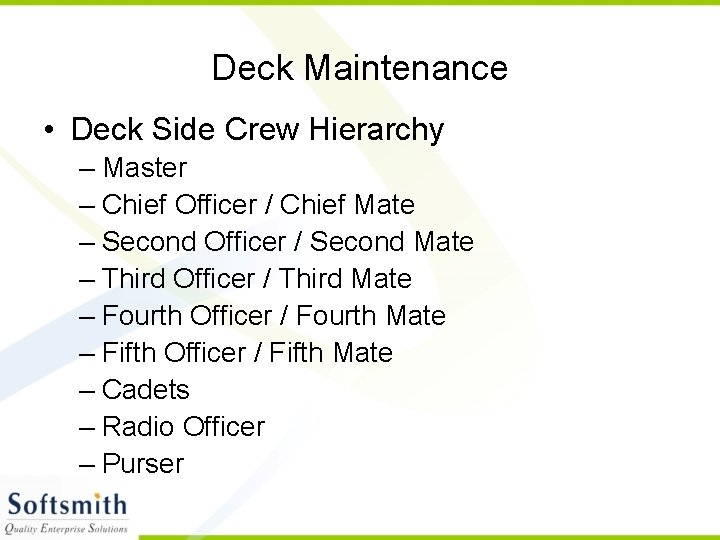 Deck Maintenance

• Deck Side Crew Hierarchy
– Master
– Chief Officer / Chief Mate
– Second Officer / Second Mate
– Third Officer / Third Mate
– Fourth Officer / Fourth Mate
– Fifth Officer / Fifth Mate
– Cadets
– Radio Officer
– Purser

Softsmith
Quality Enterprise Solutions